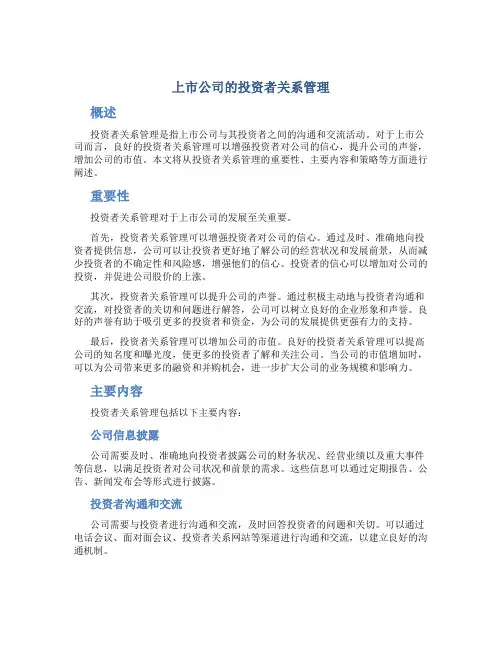 上市公司的投资者关系管理

概述

投资者关系管理是指上市公司与其投资者之间的沟通和交流活动。对于上市公司而言，良好的投资者关系管理可以增强投资者对公司的信心，提升公司的声誉，增加公司的市值。本文将从投资者关系管理的重要性、主要内容和策略等方面进行阐述。

重要性

投资者关系管理对于上市公司的发展至关重要。

首先，投资者关系管理可以增强投资者对公司的信心。通过及时、准确地向投资者提供信息，公司可以让投资者更好地了解公司的经营状况和发展前景，从而减少投资者的不确定性和风险感，增强他们的信心。投资者的信心可以增加对公司的投资，并促进公司股价的上涨。

其次，投资者关系管理可以提升公司的声誉。通过积极主动地与投资者沟通和交流，对投资者的关切和问题进行解答，公司可以树立良好的企业形象和声誉。良好的声誉有助于吸引更多的投资者和资金，为公司的发展提供更强有力的支持。

最后，投资者关系管理可以增加公司的市值。良好的投资者关系管理可以提高公司的知名度和曝光度，使更多的投资者了解和关注公司。当公司的市值增加时，可以为公司带来更多的融资和并购机会，进一步扩大公司的业务规模和影响力。

主要内容

投资者关系管理包括以下主要内容：

公司信息披露

公司需要及时、准确地向投资者披露公司的财务状况、经营业绩以及重大事件等信息，以满足投资者对公司状况和前景的需求。这些信息可以通过定期报告、公告、新闻发布会等形式进行披露。

投资者沟通和交流

公司需要与投资者进行沟通和交流，及时回答投资者的问题和关切。可以通过电话会议、面对面会议、投资者关系网站等渠道进行沟通和交流，以建立良好的沟通机制。